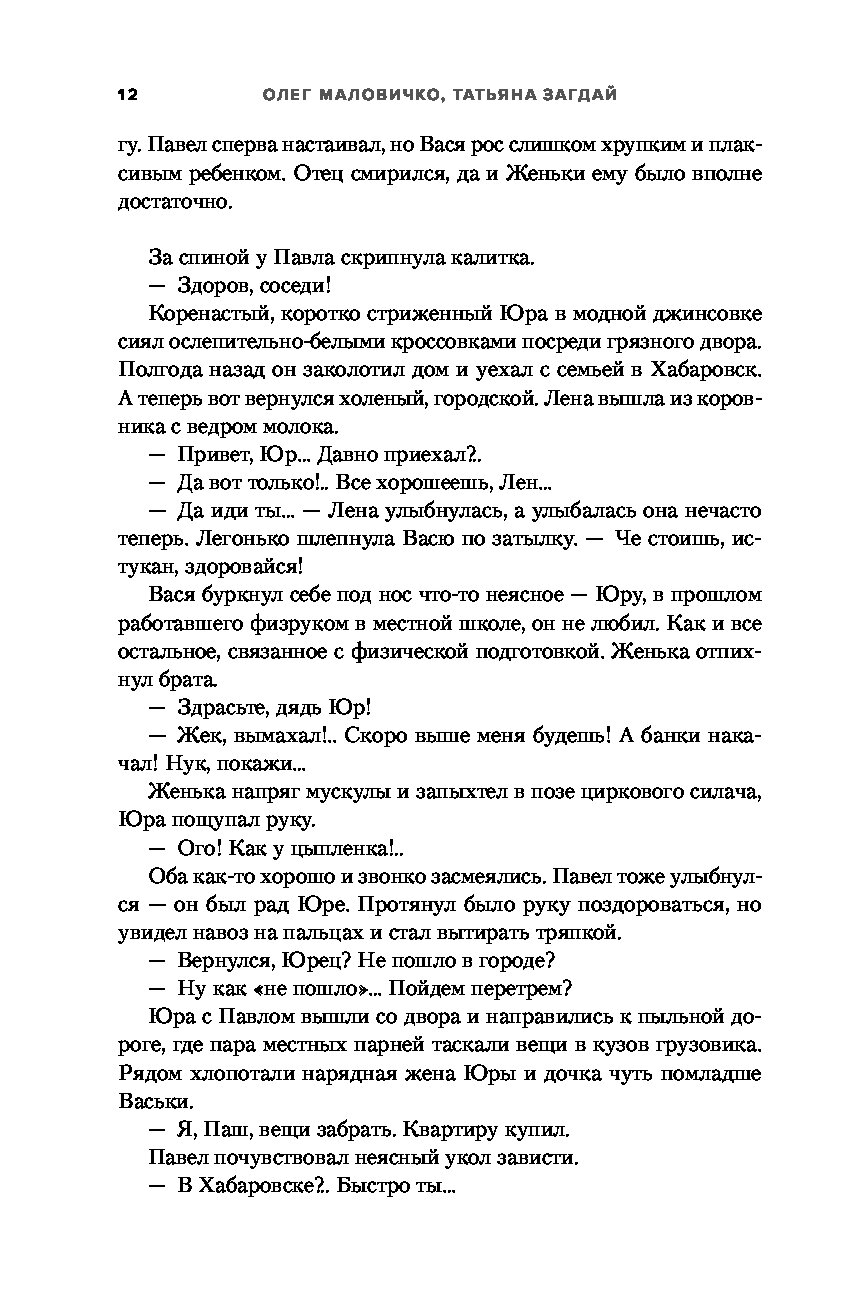 12 ОЛЕГ МАЛОВИЧКО, ТАТЬЯНА ЗАГДАЙ

гу. Павел сперва настаивал, но Вася рос слишком хрупким и плаксивым ребенком. Отец смирился, да и Женьки ему было вполне достаточно.

За спиной у Павла скрипнула калитка.

— Здоров, соседи!

Коренастый, коротко стриженный Юра в модной джинсовке сиял ослепительно-белыми кроссовками посреди грязного двора. Полгода назад он заколотил дом и уехал с семьей в Хабаровск. А теперь вот вернулся холеный, городской. Лена вышла из коровника с ведром молока.

— Привет, Юр... Давно приехал?..

— Да вот только!.. Все хорошеешь, Лен...

— Да иди ты... — Лена улыбнулась, а улыбалась она нечасто теперь. Легонько шлепнула Васю по затылку. — Че стоишь, истукан, здоровайся!

Вася буркнул себе под нос что-то неясное — Юру, в прошлом работавшего физруком в местной школе, он не любил. Как и все остальное, связанное с физической подготовкой. Женька отпихнул брата.

— Здрасьте, дядь Юр!

— Жек, вымахал!.. Скоро выше меня будешь! А банки накачал! Нук, покажи...

Женька напряг мускулы и запыхтел в позе циркового силача, Юра пощупал руку.

— Ого! Как у цыпленка!..

Оба как-то хорошо и звонко засмеялись. Павел тоже улыбнулся — он был рад Юре. Протянул было руку поздороваться, но увидел навоз на пальцах и стал вытирать тряпкой.

— Вернулся, Юрец? Не пошло в городе?

— Ну как «не пошло»... Пойдем перетрем?

Юра с Павлом вышли со двора и направились к пыльной дороге, где пара местных парней таскали вещи в кузов грузовика. Рядом хлопотали нарядная жена Юры и дочка чуть помладше Васьки.

— Я, Паш, вещи забрать. Квартиру купил.

Павел почувствовал неясный укол зависти.

— В Хабаровске?.. Быстро ты...